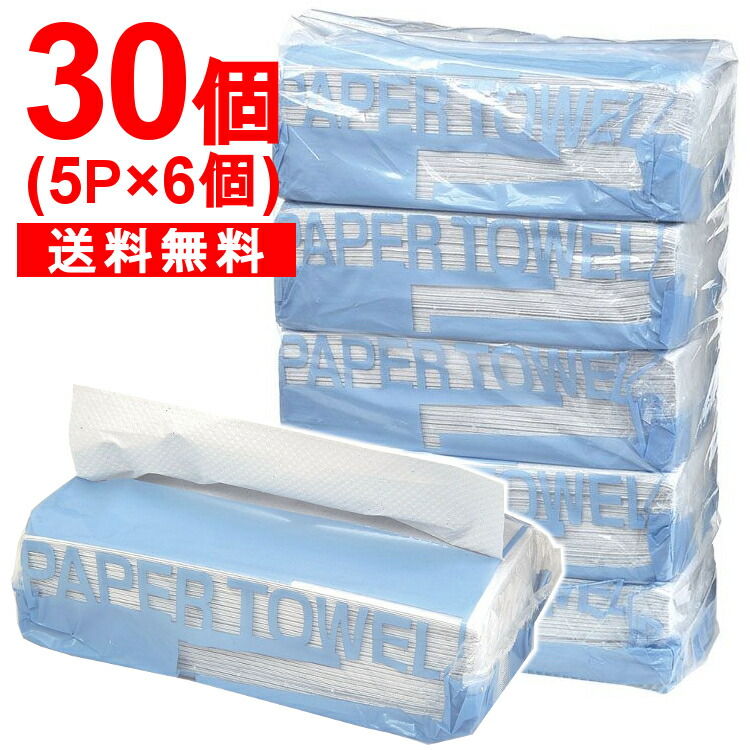 30個
(5P×6個)
送料無料

PAPER TOWEL
PAPER TOWEL
PAPER TOWEL
TOWEL
PAPER TOWEL